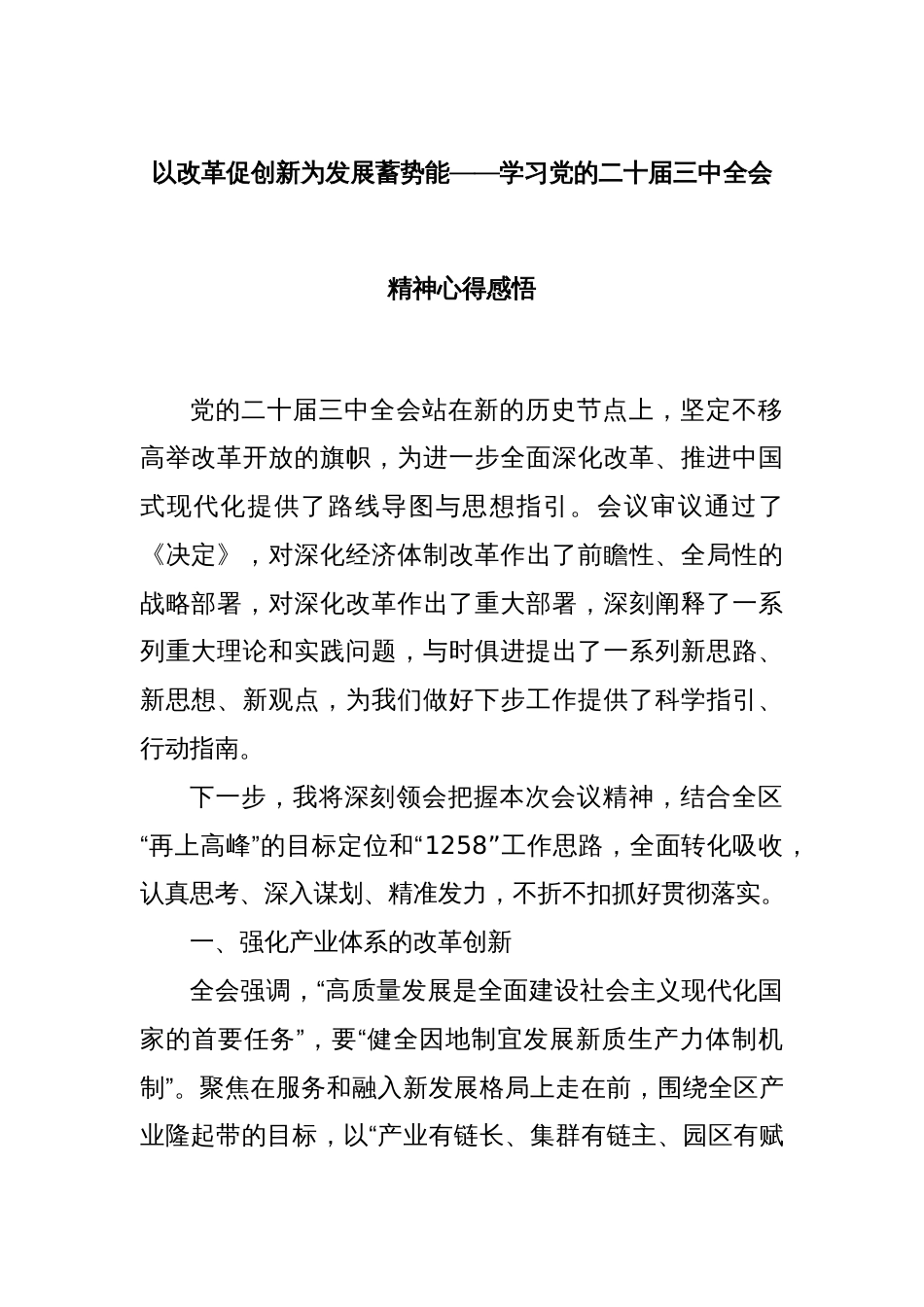 以改革促创新为发展蓄势能——学习党的二十届三中全会精神心得感悟

党的二十届三中全会站在新的历史节点上，坚定不移高举改革开放的旗帜，为进一步全面深化改革、推进中国式现代化提供了路线导图与思想指引。会议审议通过了《决定》，对深化经济体制改革作出了前瞻性、全局性的战略部署，对深化改革作出了重大部署，深刻阐释了一系列重大理论和实践问题，与时俱进提出了一系列新思路、新思想、新观点，为我们做好下步工作提供了科学指引、行动指南。

下一步，我将深刻领会把握本次会议精神，结合全区“再上高峰”的目标定位和“1258”工作思路，全面转化吸收，认真思考、深入谋划、精准发力，不折不扣抓好贯彻落实。

一、强化产业体系的改革创新

全会强调，“高质量发展是全面建设社会主义现代化国家的首要任务”，要“健全因地制宜发展新质生产力体制机制”。聚焦在服务和融入新发展格局上走在前，围绕全区产业隆起带的目标，以“产业有链长、集群有链主、园区有赋